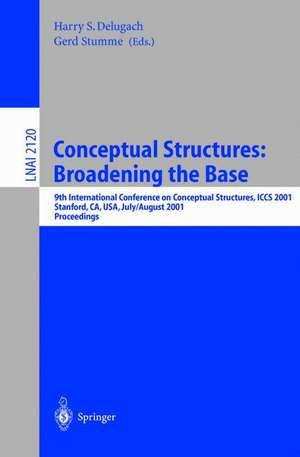 Harry S. Delugach
Gerd Stumme (Eds.)

LNAI 2120

Conceptual Structures: Broadening the Base

9th International Conference on Conceptual Structures, ICCS 2001
Stanford, CA, USA, July/August 2001
Proceedings

Springer